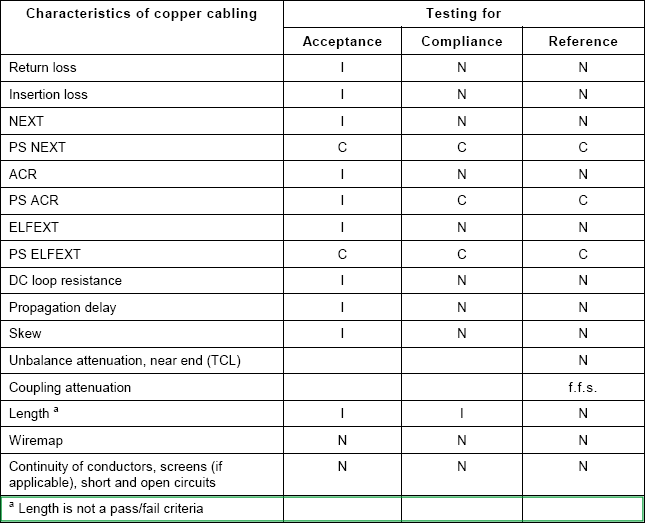 | Characteristics of copper cabling | Testing for | | |
|---|---|---|---|
| | Acceptance | Compliance | Reference |
| Return loss | I | N | N |
| Insertion loss | I | N | N |
| NEXT | I | N | N |
| PS NEXT | C | C | C |
| ACR | I | N | N |
| PS ACR | I | C | C |
| ELFEXT | I | N | N |
| PS ELFEXT | C | C | C |
| DC loop resistance | I | N | N |
| Propagation delay | I | N | N |
| Skew | I | N | N |
| Unbalance attenuation, near end (TCL) | | | N |
| Coupling attenuation | | | f.f.s. |
| Length $^a$ | I | I | N |
| Wiremap | N | N | N |
| Continuity of conductors, screens (if applicable), short and open circuits | N | N | N |
| $^a$ Length is not a pass/fail criteria | | | |